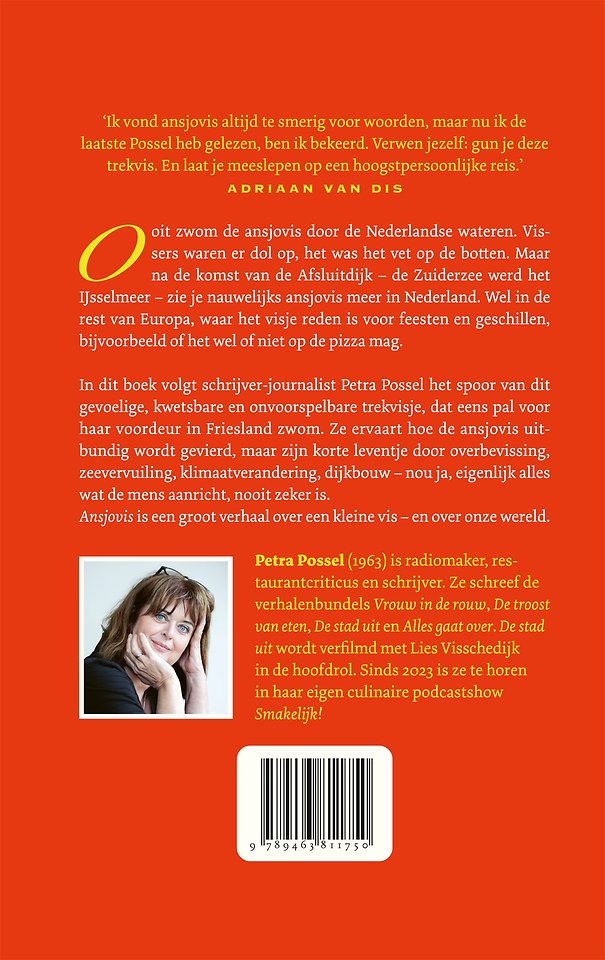 'Ik vond ansjovis altijd te smerig voor woorden, maar nu ik de laatste Possel heb gelezen, ben ik bekeerd. Verwen jezelf: gun je deze trekvis. En laat je meeslepen op een hoogstpersoonlijke reis.'
ADRIAAN VAN DIS

Ooit zwom de ansjovis door de Nederlandse wateren. Vissers waren er dol op, het was het vet op de botten. Maar na de komst van de Afsluitdijk – de Zuiderzee werd het IJsselmeer – zie je nauwelijks ansjovis meer in Nederland. Wel in de rest van Europa, waar het visje reden is voor feesten en geschillen, bijvoorbeeld of het wel of niet op de pizza mag.

In dit boek volgt schrijver-journalist Petra Possel het spoor van dit gevoelige, kwetsbare en onvoorspelbare trekvisje, dat eens pal voor haar voordeur in Friesland zwom. Ze ervaart hoe de ansjovis uitbundig wordt gevierd, maar zijn korte leventje door overbevissing, zeevervuiling, klimaatverandering, dijkbouw – nou ja, eigenlijk alles wat de mens aanricht, nooit zeker is.
Ansjovis is een groot verhaal over een kleine vis – en over onze wereld.

Petra Possel (1963) is radiomaker, restaurantcriticus en schrijver. Ze schreef de verhalenbundels Vrouw in de rouw, De troost van eten, De stad uit en Alles gaat over. De stad uit wordt verfilmd met Lies Visschedijk in de hoofdrol. Sinds 2023 is ze te horen in haar eigen culinaire podcastshow Smakelijk!

9 789463 811750